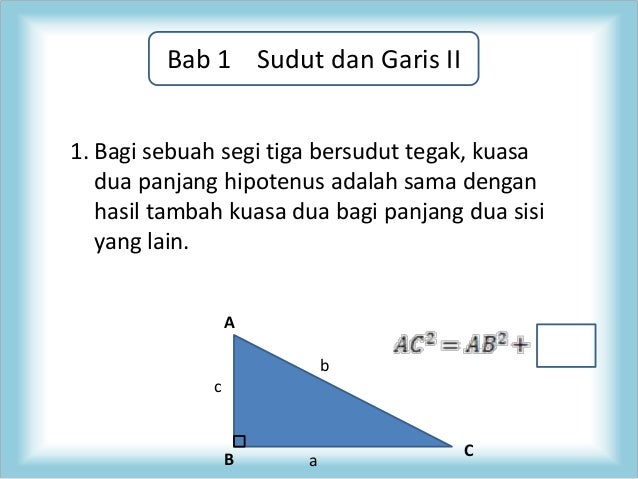 Bab 1 Sudut dan Garis II

1. Bagi sebuah segi tiga bersudut tegak, kuasa dua panjang hipotenus adalah sama dengan hasil tambah kuasa dua bagi panjang dua sisi yang lain.

A

b

c

B

a

C

$AC^2 = AB^2 +$